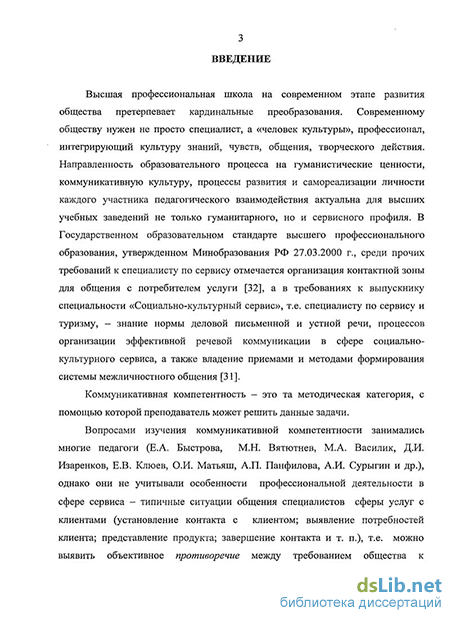 3

ВВЕДЕНИЕ

Высшая профессиональная школа на современном этапе развития общества претерпевает кардинальные преобразования. Современному обществу нужен не просто специалист, а «человек культуры», профессионал, интегрирующий культуру знаний, чувств, общения, творческого действия. Направленность образовательного процесса на гуманистические ценности, коммуникативную культуру, процессы развития и самореализации личности каждого участника педагогического взаимодействия актуальна для высших учебных заведений не только гуманитарного, но и сервисного профиля. В Государственном образовательном стандарте высшего профессионального образования, утвержденном Минобразования РФ 27.03.2000 г., среди прочих требований к специалисту по сервису отмечается организация контактной зоны для общения с потребителем услуги [32], а в требованиях к выпускнику специальности «Социально-культурный сервис», т.е. специалисту по сервису и туризму, – знание нормы деловой письменной и устной речи, процессов организации эффективной речевой коммуникации в сфере социально-культурного сервиса, а также владение приемами и методами формирования системы межличностного общения [31].

Коммуникативная компетентность – это та методическая категория, с помощью которой преподаватель может решить данные задачи.

Вопросами изучения коммуникативной компетентности занимались многие педагоги (Е.А. Быстрова, М.Н. Вятютнев, М.А. Василик, Д.И. Изаренков, Е.В. Клюев, О.И. Матьяш, А.П. Панфилова, А.И. Сурыгин и др.), однако они не учитывали особенности профессиональной деятельности в сфере сервиса – типичные ситуации общения специалистов сферы услуг с клиентами (установление контакта с клиентом; выявление потребностей клиента; представление продукта; завершение контакта и т. п.), т.е. можно выявить объективное противоречие между требованием общества к

dsLib.net
библиотека диссертаций